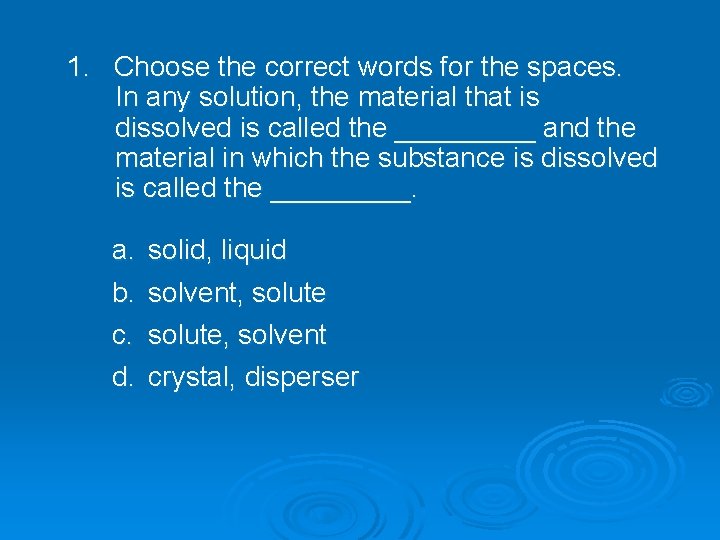 1. Choose the correct words for the spaces. In any solution, the material that is dissolved is called the ____ and the material in which the substance is dissolved is called the ____.

a. solid, liquid
b. solvent, solute
c. solute, solvent
d. crystal, disperser